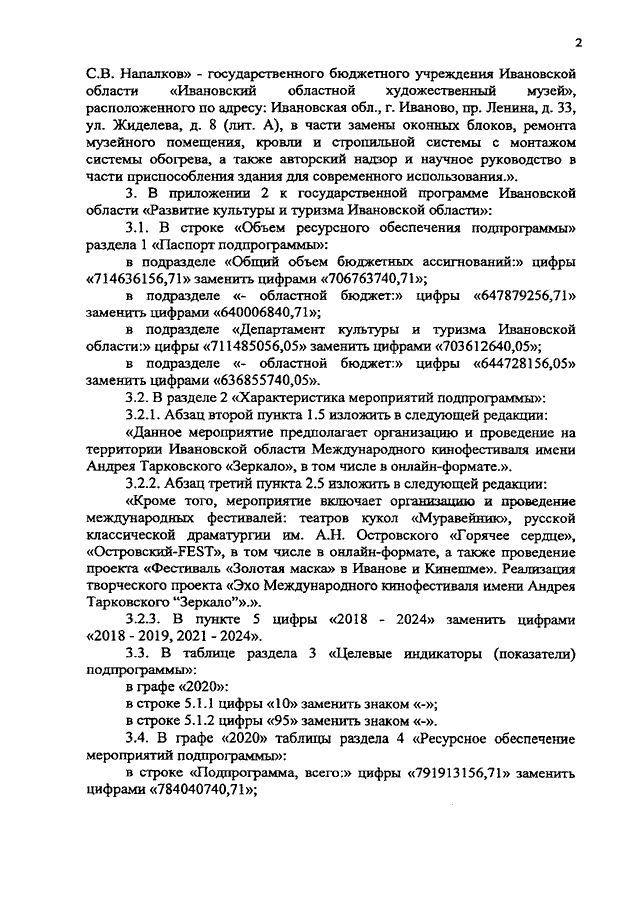 2

С.В. Напалков» - государственного бюджетного учреждения Ивановской области «Ивановский областной художественный музей», расположенного по адресу: Ивановская обл., г. Иваново, пр. Ленина, д. 33, ул. Жиделева, д. 8 (лит. А), в части замены оконных блоков, ремонта музейного помещения, кровли и стропильной системы с монтажом системы обогрева, а также авторский надзор и научное руководство в части приспособления здания для современного использования.».

3. В приложении 2 к государственной программе Ивановской области «Развитие культуры и туризма Ивановской области»:

3.1. В строке «Объем ресурсного обеспечения подпрограммы» раздела 1 «Паспорт подпрограммы»:

в подразделе «Общий объем бюджетных ассигнований:» цифры «714636156,71» заменить цифрами «706763740,71»;

в подразделе «- областной бюджет:» цифры «647879256,71» заменить цифрами «640006840,71»;

в подразделе «Департамент культуры и туризма Ивановской области:» цифры «711485056,05» заменить цифрами «703612640,05»;

в подразделе «- областной бюджет:» цифры «644728156,05» заменить цифрами «636855740,05».

3.2. В разделе 2 «Характеристика мероприятий подпрограммы»:

3.2.1. Абзац второй пункта 1.5 изложить в следующей редакции:

«Данное мероприятие предполагает организацию и проведение на территории Ивановской области Международного кинофестиваля имени Андрея Тарковского «Зеркало», в том числе в онлайн-формате.».

3.2.2. Абзац третий пункта 2.5 изложить в следующей редакции:

«Кроме того, мероприятие включает организацию и проведение международных фестивалей: театров кукол «Муравейник», русской классической драматургии им. А.Н. Островского «Горячее сердце», «Островский-FEST», в том числе в онлайн-формате, а также проведение проекта «Фестиваль «Золотая маска» в Иванове и Кинешме». Реализация творческого проекта «Эхо Международного кинофестиваля имени Андрея Тарковского "Зеркало"».».

3.2.3. В пункте 5 цифры «2018 - 2024» заменить цифрами «2018 - 2019, 2021 - 2024».

3.3. В таблице раздела 3 «Целевые индикаторы (показатели) подпрограммы»:

в графе «2020»:

в строке 5.1.1 цифры «10» заменить знаком «-»;

в строке 5.1.2 цифры «95» заменить знаком «-».

3.4. В графе «2020» таблицы раздела 4 «Ресурсное обеспечение мероприятий подпрограммы»:

в строке «Подпрограмма, всего:» цифры «791913156,71» заменить цифрами «784040740,71»;